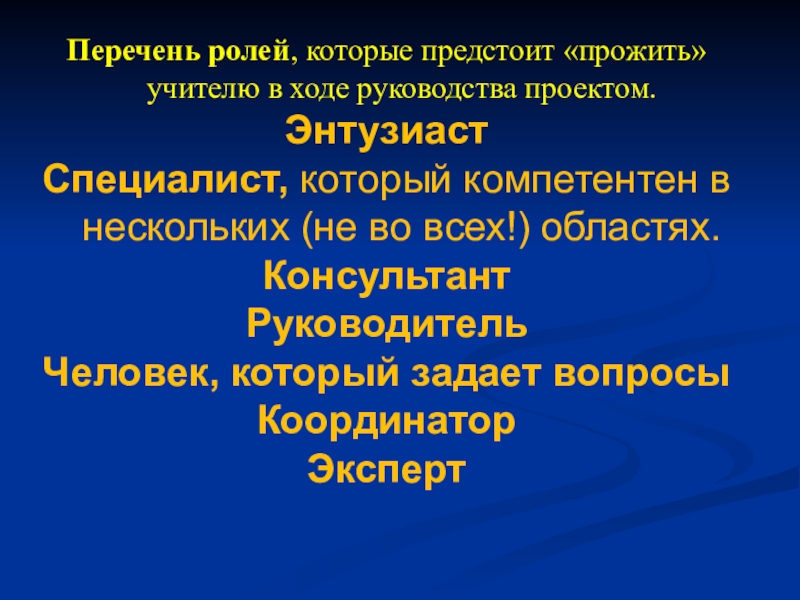 Перечень ролей, которые предстоит «прожить» учителю в ходе руководства проектом.

Энтузиаст

Специалист, который компетентен в нескольких (не во всех!) областях.

Консультант

Руководитель

Человек, который задает вопросы

Координатор

Эксперт